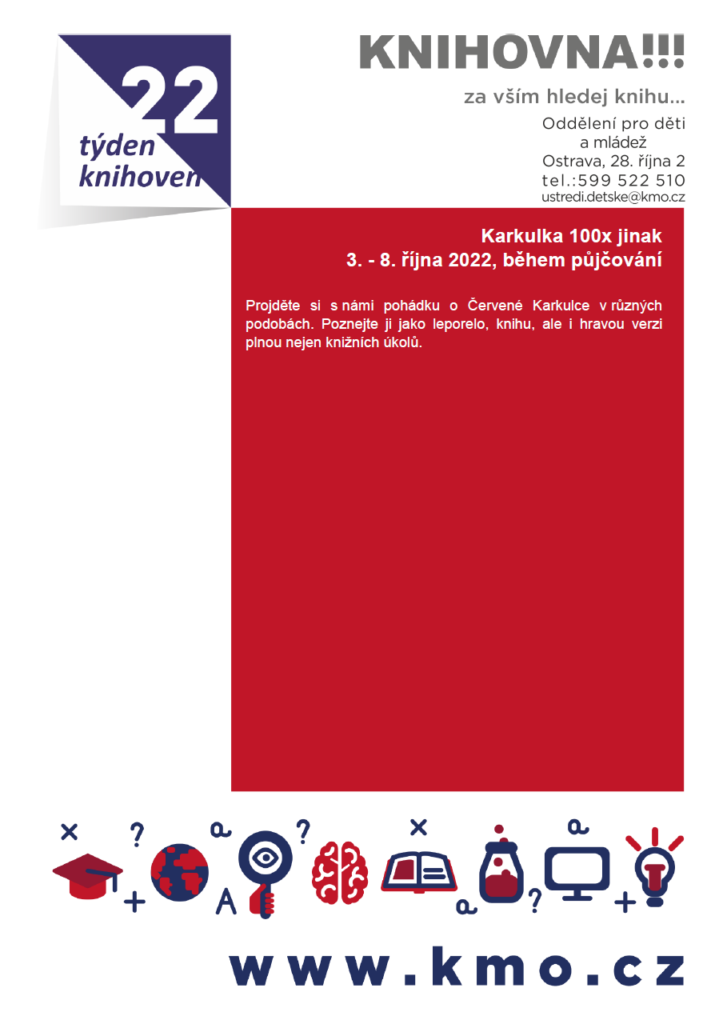 22
týden
knihoven

KNIHOVNA!!!

za vším hledej knihu...

Oddělení pro děti
a mládež
Ostrava, 28. října 2
tel.:599 522 510
ustredi.detske@kmo.cz

Karkulka 100x jinak
3. - 8. října 2022, během půjčování

Projděte si s námi pohádku o Červené Karkulce v různých podobách. Poznejte ji jako leporelo, knihu, ale i hravou verzi plnou nejen knižních úkolů.

× ? a ? × a
+ A a ? +

www.kmo.cz